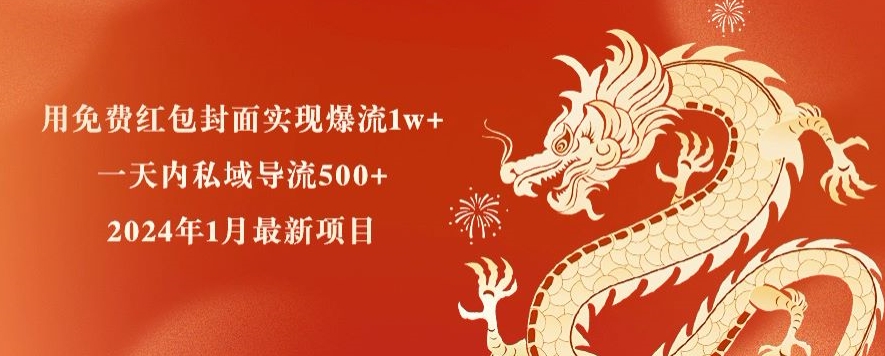 用免费红包封面实现爆流1w+
一天内私域导流500+
2024年1月最新项目